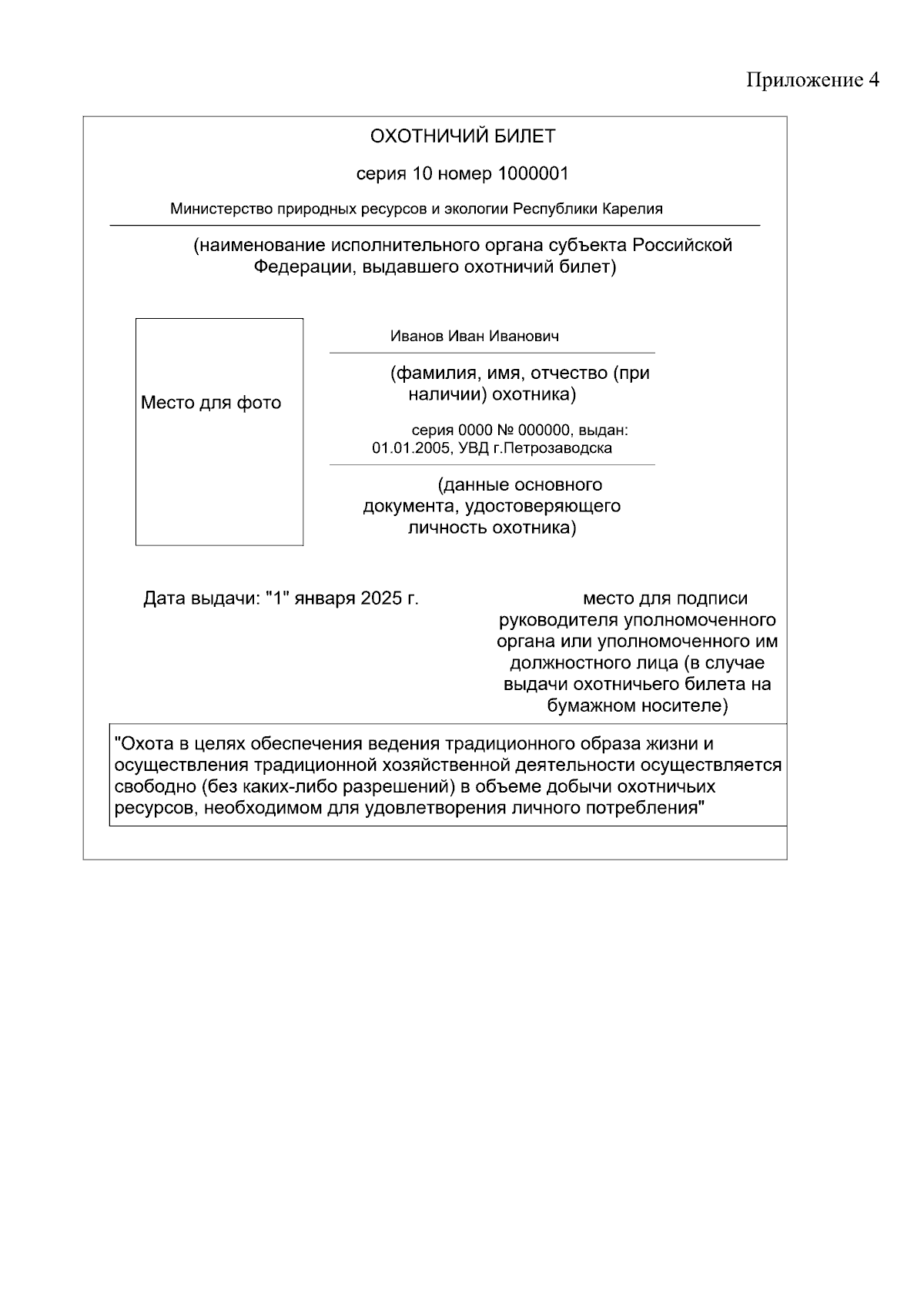 Приложение 4

ОХОТНИЧИЙ БИЛЕТ

серия 10 номер 1000001

Министерство природных ресурсов и экологии Республики Карелия

(наименование исполнительного органа субъекта Российской Федерации, выдавшего охотничий билет)

Место для фото

Иванов Иван Иванович

(фамилия, имя, отчество (при наличии) охотника)

серия 0000 № 000000, выдан: 01.01.2005, УВД г.Петрозаводска

(данные основного документа, удостоверяющего личность охотника)

Дата выдачи: "1" января 2025 г.

место для подписи руководителя уполномоченного органа или уполномоченного им должностного лица (в случае выдачи охотничьего билета на бумажном носителе)

"Охота в целях обеспечения ведения традиционного образа жизни и осуществления традиционной хозяйственной деятельности осуществляется свободно (без каких-либо разрешений) в объеме добычи охотничьих ресурсов, необходимом для удовлетворения личного потребления"